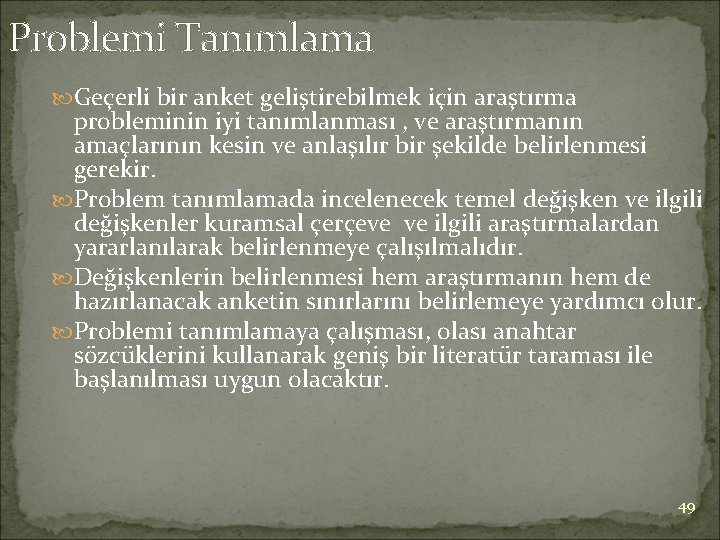 Problemi Tanımlama

Geçerli bir anket geliştirebilmek için araştırma probleminin iyi tanımlanması , ve araştırmanın amaçlarının kesin ve anlaşılır bir şekilde belirlenmesi gerekir.

Problem tanımlamada incelenecek temel değişken ve ilgili değişkenler kuramsal çerçeve ve ilgili araştırmalardan yararlanılarak belirlenmeye çalışılmalıdır.

Değişkenlerin belirlenmesi hem araştırmanın hem de hazırlanacak anketin sınırlarını belirlemeye yardımcı olur.

Problemi tanımlamaya çalışması, olası anahtar sözcüklerini kullanarak geniş bir literatür taraması ile başlanılması uygun olacaktır.

49